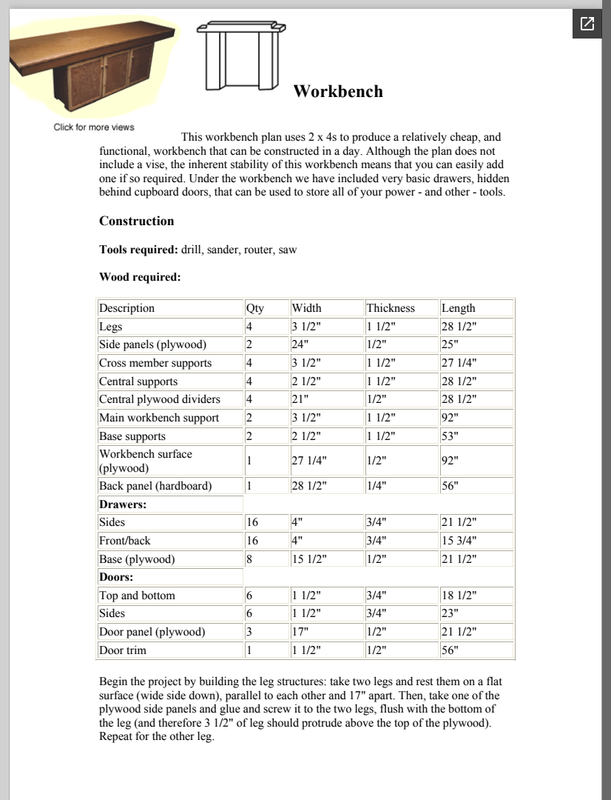 Workbench

Click for more views

This workbench plan uses 2 x 4s to produce a relatively cheap, and functional, workbench that can be constructed in a day. Although the plan does not include a vise, the inherent stability of this workbench means that you can easily add one if so required. Under the workbench we have included very basic drawers, hidden behind cupboard doors, that can be used to store all of your power - and other - tools.

Construction

Tools required: drill, sander, router, saw

Wood required:

| Description | Qty | Width | Thickness | Length |
|---|---|---|---|---|
| Legs | 4 | 3 1/2" | 1 1/2" | 28 1/2" |
| Side panels (plywood) | 2 | 24" | 1/2" | 25" |
| Cross member supports | 4 | 3 1/2" | 1 1/2" | 27 1/4" |
| Central supports | 4 | 2 1/2" | 1 1/2" | 28 1/2" |
| Central plywood dividers | 4 | 21" | 1/2" | 28 1/2" |
| Main workbench support | 2 | 3 1/2" | 1 1/2" | 92" |
| Base supports | 2 | 2 1/2" | 1 1/2" | 53" |
| Workbench surface (plywood) | 1 | 27 1/4" | 1/2" | 92" |
| Back panel (hardboard) | 1 | 28 1/2" | 1/4" | 56" |
| Drawers: | | | | |
| Sides | 16 | 4" | 3/4" | 21 1/2" |
| Front/back | 16 | 4" | 3/4" | 15 3/4" |
| Base (plywood) | 8 | 15 1/2" | 1/2" | 21 1/2" |
| Doors: | | | | |
| Top and bottom | 6 | 1 1/2" | 3/4" | 18 1/2" |
| Sides | 6 | 1 1/2" | 3/4" | 23" |
| Door panel (plywood) | 3 | 17" | 1/2" | 21 1/2" |
| Door trim | 1 | 1 1/2" | 1/2" | 56" |

Begin the project by building the leg structures: take two legs and rest them on a flat surface (wide side down), parallel to each other and 17" apart. Then, take one of the plywood side panels and glue and screw it to the two legs, flush with the bottom of the leg (and therefore 3 1/2" of leg should protrude above the top of the plywood). Repeat for the other leg.